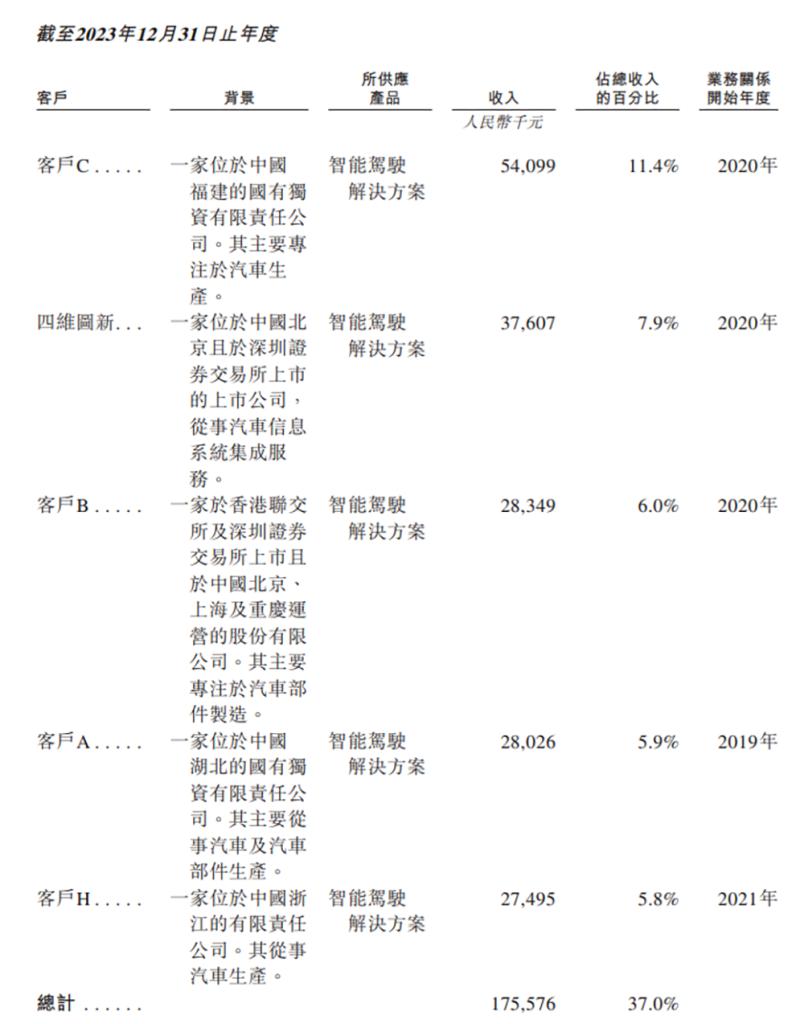 截至2023年12月31日止年度

| 客戶 | 背景 | 所供應產品 | 收入 | 佔總收入的百分比 | 業務關係開始年度 |
|---|---|---|---|---|---|
| | | | 人民幣千元 | | |
| 客戶C..... | 一家位於中國福建的國有獨資有限責任公司。其主要專注於汽車生產。 | 智能駕駛解決方案 | 54,099 | 11.4% | 2020年 |
| 四維圖新... | 一家位於中國北京且於深圳證券交易所上市的上市公司，從事汽車信息系統集成服務。 | 智能駕駛解決方案 | 37,607 | 7.9% | 2020年 |
| 客戶B..... | 一家於香港聯交所及深圳證券交易所上市且於中國北京、上海及重慶運營的股份有限公司。其主要專注於汽車部件製造。 | 智能駕駛解決方案 | 28,349 | 6.0% | 2020年 |
| 客戶A..... | 一家位於中國湖北的國有獨資有限責任公司。其主要從事汽車及汽車部件生產。 | 智能駕駛解決方案 | 28,026 | 5.9% | 2019年 |
| 客戶H..... | 一家位於中國浙江的有限責任公司。其從事汽車生產。 | 智能駕駛解決方案 | 27,495 | 5.8% | 2021年 |
| 總計...... | | | 175,576 | 37.0% | |